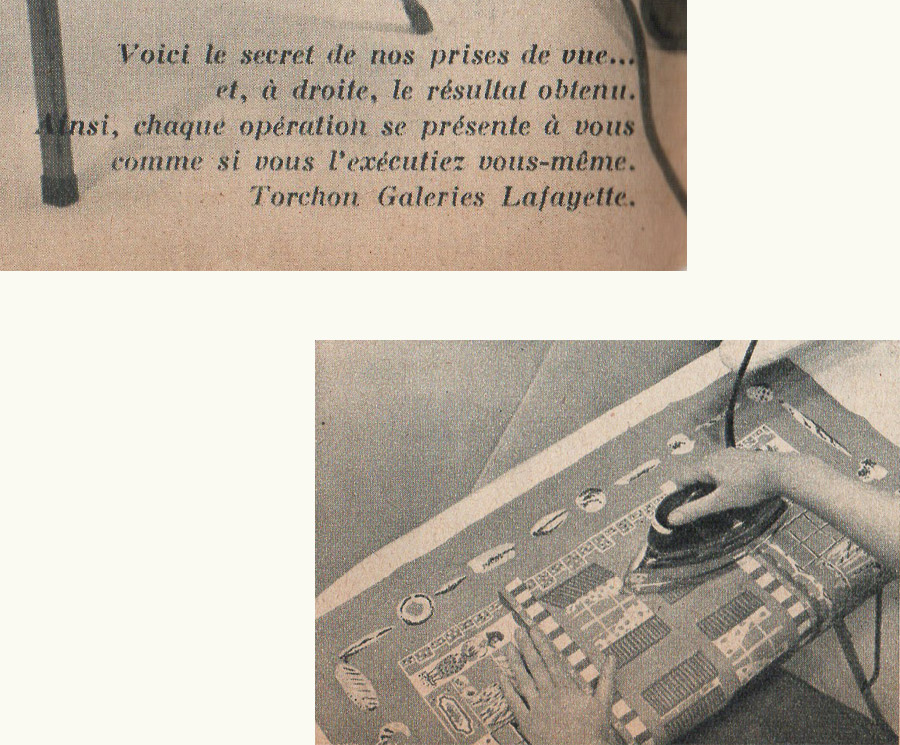 Voici le secret de nos prises de vue... et, à droite, le résultat obtenu. Ainsi, chaque opération se présente à vous comme si vous l'exécutiez vous-même. Torchon Galeries Lafayette.